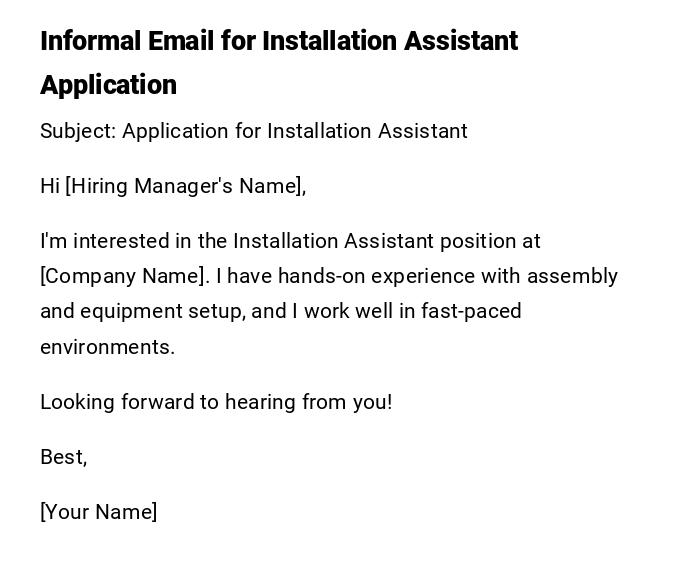 Informal Email for Installation Assistant Application

Subject: Application for Installation Assistant

Hi [Hiring Manager's Name],

I'm interested in the Installation Assistant position at [Company Name]. I have hands-on experience with assembly and equipment setup, and I work well in fast-paced environments.

Looking forward to hearing from you!

Best,

[Your Name]